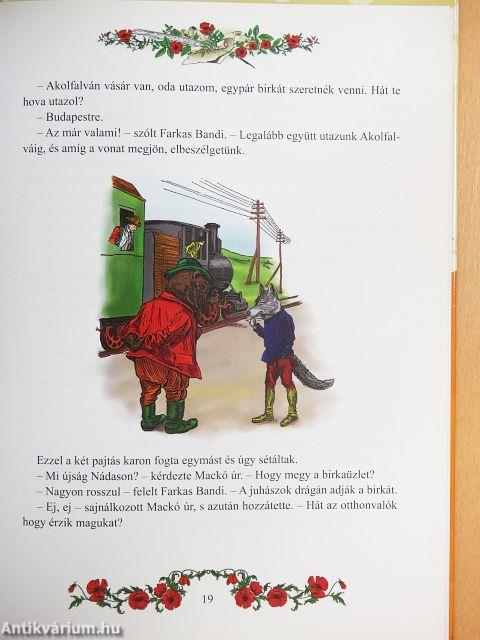 – Akolfalván vásár van, oda utazom, egypár birkát szeretnék venni. Hát te hova utazol?
– Budapestre.
– Az már valami! – szólt Farkas Bandi. – Legalább együtt utazunk Akolfalváig, és amíg a vonat megjön, elbeszélgetünk.

Ezzel a két pajtás karon fogta egymást és úgy sétáltak.
– Mi újság Nádason? – kérdezte Mackó úr. – Hogy megy a birkaüzlet?
– Nagyon rosszul – felelt Farkas Bandi. – A juhászok drágán adják a birkát.
– Ej, ej – sajnálkozott Mackó úr, s azután hozzátette. – Hát az otthonvalók hogy érzik magukat?

19

Antikvárium.hu